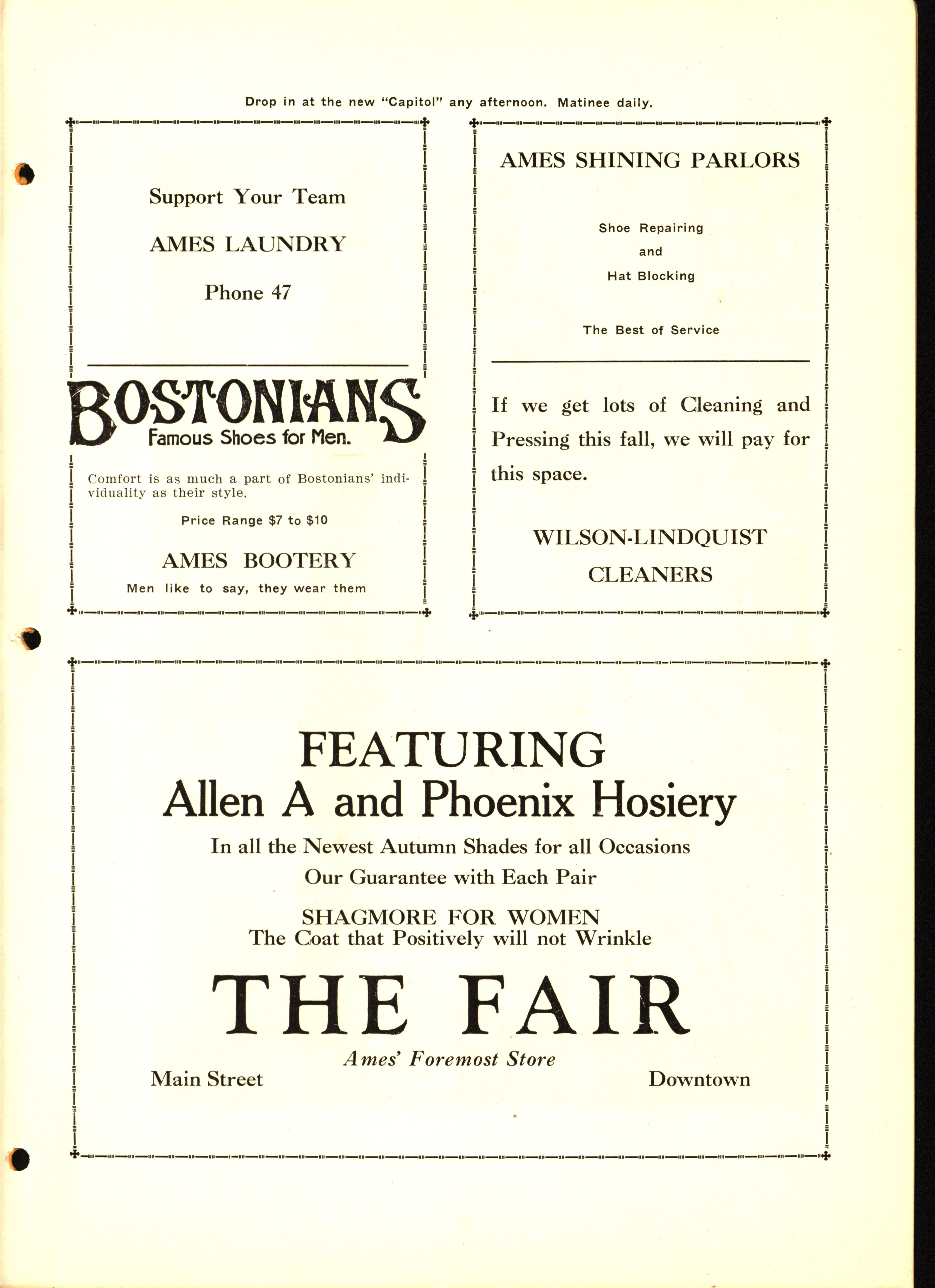 Drop in at the new "Capitol" any afternoon. Matinee daily.

Support Your Team

AMES LAUNDRY

Phone 47

BOSTONIANS
Famous Shoes for Men.

Comfort is as much a part of Bostonians' individuality as their style.

Price Range \$7 to \$10

AMES BOOTERY

Men like to say, they wear them

AMES SHINING PARLORS

Shoe Repairing
and
Hat Blocking

The Best of Service

If we get lots of Cleaning and Pressing this fall, we will pay for this space.

WILSON-LINDQUIST
CLEANERS

FEATURING
Allen A and Phoenix Hosiery
In all the Newest Autumn Shades for all Occasions
Our Guarantee with Each Pair

SHAGMORE FOR WOMEN
The Coat that Positively will not Wrinkle

THE FAIR
Ames' Foremost Store

Main Street

Downtown